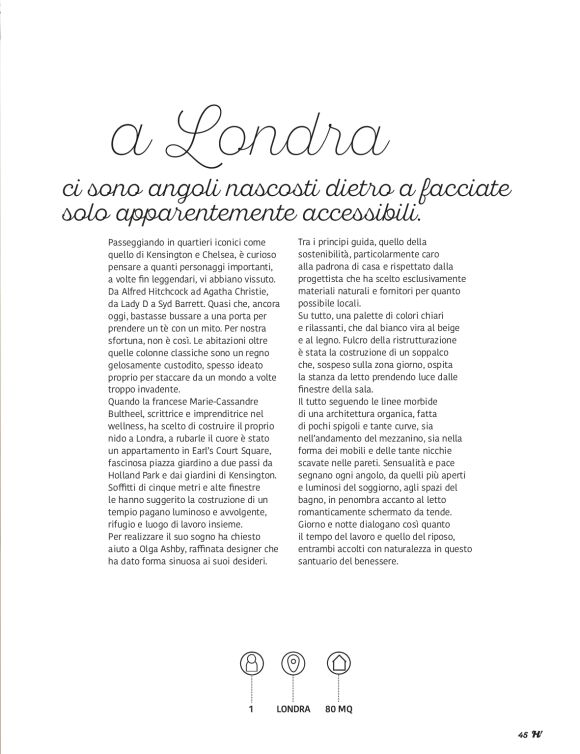 a Londra

ci sono angoli nascosti dietro a facciate solo apparentemente accessibili.

Passeggiando in quartieri iconici come quello di Kensington e Chelsea, è curioso pensare a quanti personaggi importanti, a volte fin leggendari, vi abbiano vissuto. Da Alfred Hitchcock ad Agatha Christie, da Lady D a Syd Barrett. Quasi che, ancora oggi, bastasse bussare a una porta per prendere un tè con un mito. Per nostra sfortuna, non è così. Le abitazioni oltre quelle colonne classiche sono un regno gelosamente custodito, spesso ideato proprio per staccare da un mondo a volte troppo invadente.
Quando la francese Marie-Cassandre Bultheel, scrittrice e imprenditrice nel wellness, ha scelto di costruire il proprio nido a Londra, a rubarle il cuore è stato un appartamento in Earl's Court Square, fascinosa piazza giardino a due passi da Holland Park e dai giardini di Kensington. Soffitti di cinque metri e alte finestre le hanno suggerito la costruzione di un tempio pagano luminoso e avvolgente, rifugio e luogo di lavoro insieme.
Per realizzare il suo sogno ha chiesto aiuto a Olga Ashby, raffinata designer che ha dato forma sinuosa ai suoi desideri.

Tra i principi guida, quello della sostenibilità, particolarmente caro alla padrona di casa e rispettato dalla progettista che ha scelto esclusivamente materiali naturali e fornitori per quanto possibile locali.
Su tutto, una palette di colori chiari e rilassanti, che dal bianco vira al beige e al legno. Fulcro della ristrutturazione è stata la costruzione di un soppalco che, sospeso sulla zona giorno, ospita la stanza da letto prendendo luce dalle finestre della sala.
Il tutto seguendo le linee morbide di una architettura organica, fatta di pochi spigoli e tante curve, sia nell'andamento del mezzanino, sia nella forma dei mobili e delle tante nicchie scavate nelle pareti. Sensualità e pace segnano ogni angolo, da quelli più aperti e luminosi del soggiorno, agli spazi del bagno, in penombra accanto al letto romanticamente schermato da tende.
Giorno e notte dialogano così quanto il tempo del lavoro e quello del riposo, entrambi accolti con naturalezza in questo santuario del benessere.

1 LONDRA 80 MQ

45 H